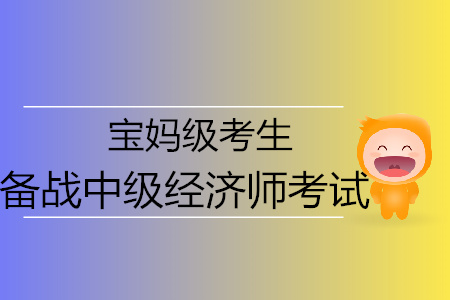 宝妈级考生
备战中级经济师考试